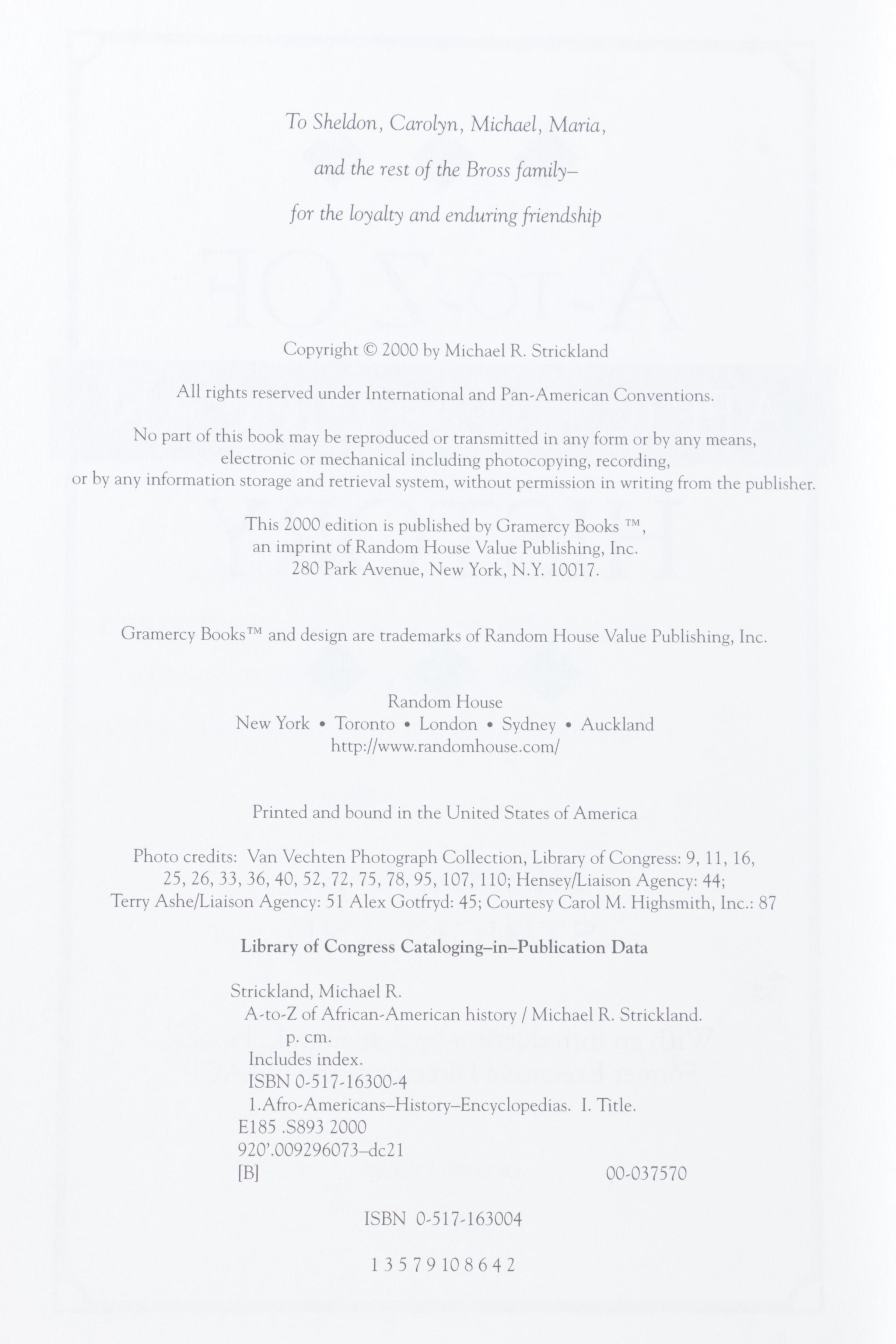 To Sheldon, Carolyn, Michael, Maria,
and the rest of the Bross family–
for the loyalty and enduring friendship

Copyright © 2000 by Michael R. Strickland

All rights reserved under International and Pan-American Conventions.

No part of this book may be reproduced or transmitted in any form or by any means, electronic or mechanical including photocopying, recording, or by any information storage and retrieval system, without permission in writing from the publisher.

This 2000 edition is published by Gramercy Books ™,
an imprint of Random House Value Publishing, Inc.
280 Park Avenue, New York, N.Y. 10017.

Gramercy Books™ and design are trademarks of Random House Value Publishing, Inc.

Random House
New York • Toronto • London • Sydney • Auckland
http://www.randomhouse.com/

Printed and bound in the United States of America

Photo credits: Van Vechten Photograph Collection, Library of Congress: 9, 11, 16, 25, 26, 33, 36, 40, 52, 72, 75, 78, 95, 107, 110; Hensey/Liaison Agency: 44; Terry Ashe/Liaison Agency: 51 Alex Gotfryd: 45; Courtesy Carol M. Highsmith, Inc.: 87

Library of Congress Cataloging–in–Publication Data

Strickland, Michael R.
A-to-Z of African-American history / Michael R. Strickland.
p. cm.
Includes index.
ISBN 0-517-16300-4
1.Afro-Americans–History–Encyclopedias. I. Title.
E185 .S893 2000
920'.009296073–dc21
[B] 00-037570

ISBN 0-517-163004

1 3 5 7 9 10 8 6 4 2